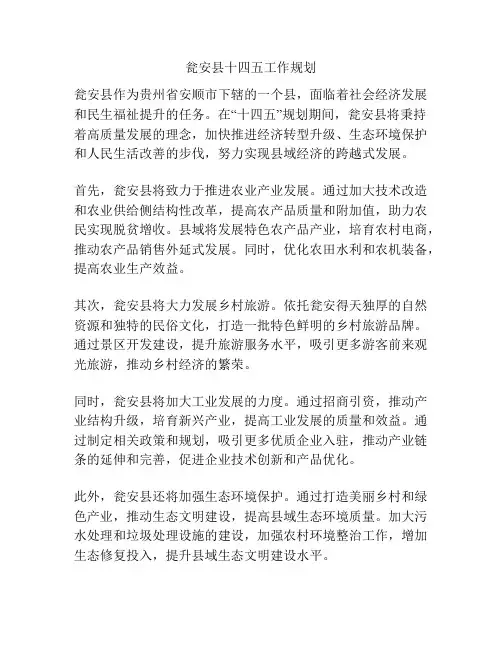 瓮安县十四五工作规划

瓮安县作为贵州省安顺市下辖的一个县，面临着社会经济发展和民生福祉提升的任务。在“十四五”规划期间，瓮安县将秉持着高质量发展的理念，加快推进经济转型升级、生态环境保护和人民生活改善的步伐，努力实现县域经济的跨越式发展。

首先，瓮安县将致力于推进农业产业发展。通过加大技术改造和农业供给侧结构性改革，提高农产品质量和附加值，助力农民实现脱贫增收。县域将发展特色农产品产业，培育农村电商，推动农产品销售外延式发展。同时，优化农田水利和农机装备，提高农业生产效益。

其次，瓮安县将大力发展乡村旅游。依托瓮安得天独厚的自然资源和独特的民俗文化，打造一批特色鲜明的乡村旅游品牌。通过景区开发建设，提升旅游服务水平，吸引更多游客前来观光旅游，推动乡村经济的繁荣。

同时，瓮安县将加大工业发展的力度。通过招商引资，推动产业结构升级，培育新兴产业，提高工业发展的质量和效益。通过制定相关政策和规划，吸引更多优质企业入驻，推动产业链条的延伸和完善，促进企业技术创新和产品优化。

此外，瓮安县还将加强生态环境保护。通过打造美丽乡村和绿色产业，推动生态文明建设，提高县域生态环境质量。加大污水处理和垃圾处理设施的建设，加强农村环境整治工作，增加生态修复投入，提升县域生态文明建设水平。